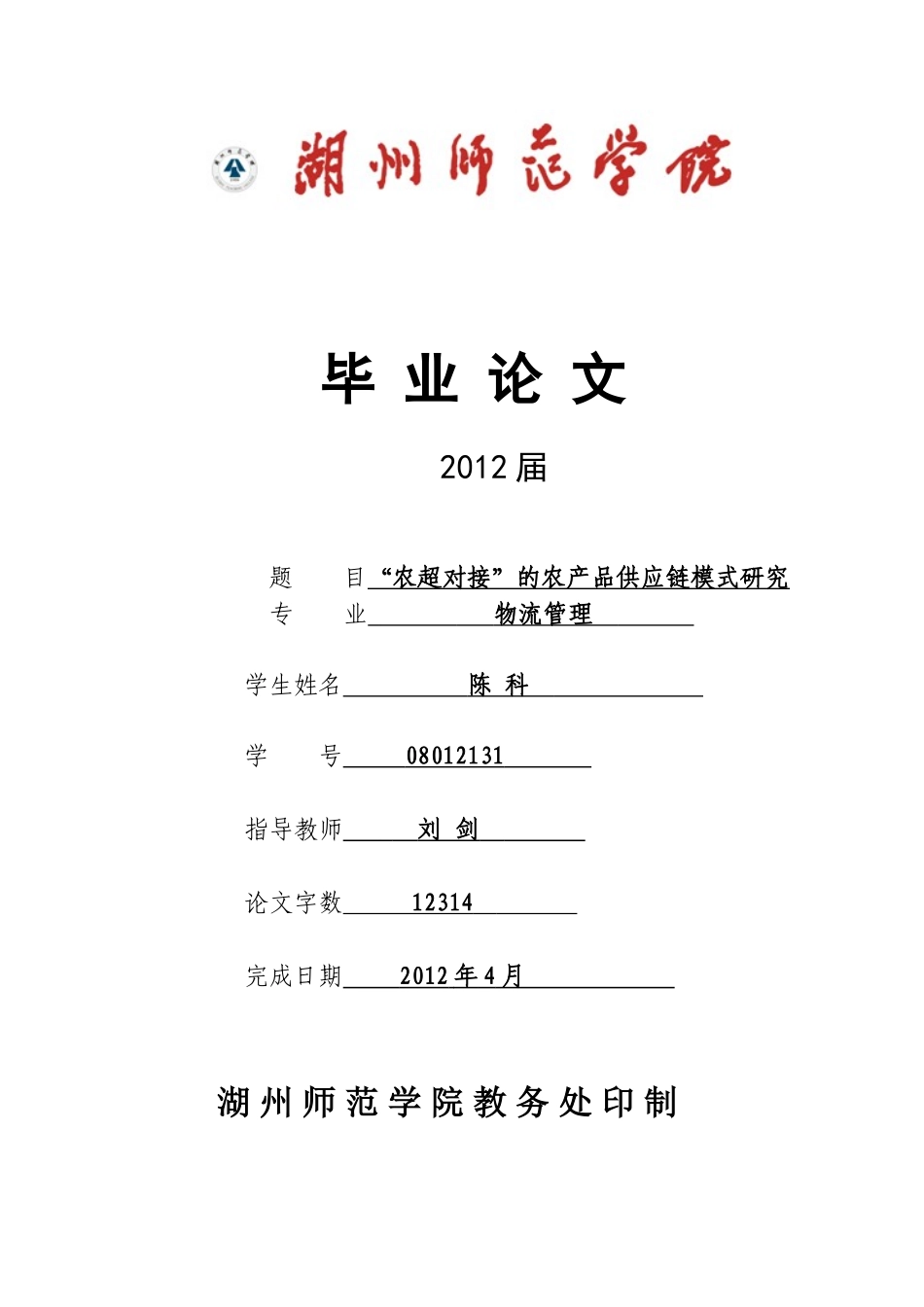 湖州师范学院

毕 业 论 文

2012 届

题 目 “农超对接”的农产品供应链模式研究

专 业 物流管理

学生姓名 陈 科

学 号 08012131

指导教师 刘 剑

论文字数 12314

完成日期 2012 年 4 月

湖州师范学院教务处印制